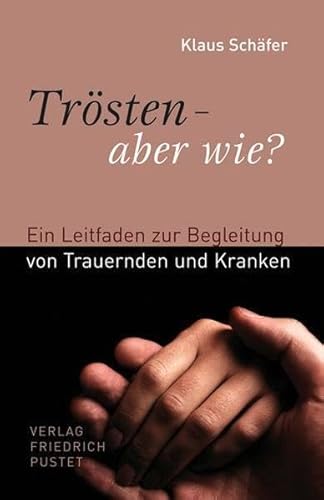 Klaus Schäfer

Trösten – aber wie?

Ein Leitfaden zur Begleitung von Trauernden und Kranken

VERLAG FRIEDRICH PUSTET